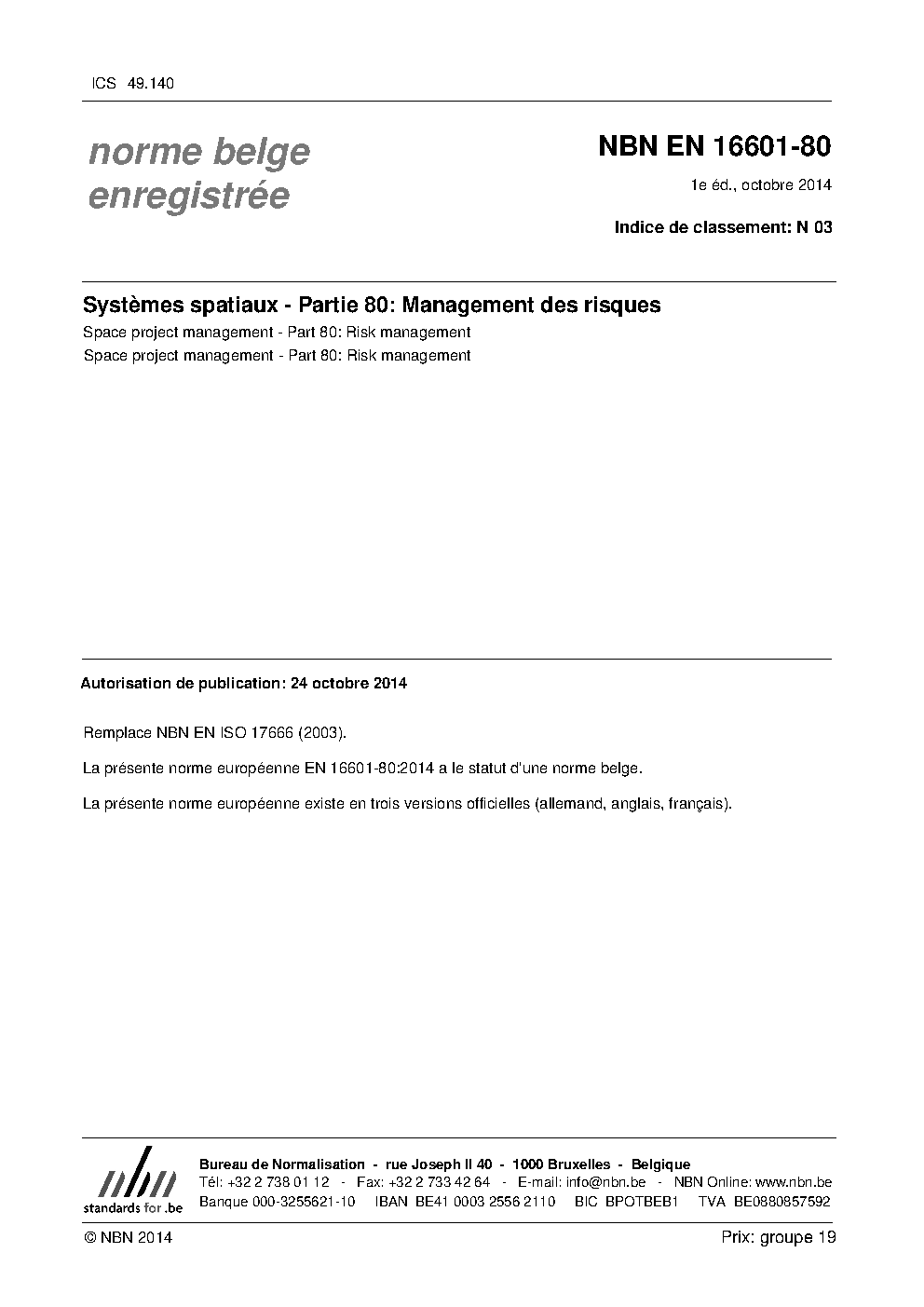 ICS 49.140

norme belge enregistrée

NBN EN 16601-80

1e éd., octobre 2014

Indice de classement: N 03

Systèmes spatiaux - Partie 80: Management des risques

Space project management - Part 80: Risk management

Space project management - Part 80: Risk management

Autorisation de publication: 24 octobre 2014

Remplace NBN EN ISO 17666 (2003).

La présente norme européenne EN 16601-80:2014 a le statut d'une norme belge.

La présente norme européenne existe en trois versions officielles (allemand, anglais, français).

nbn
standards for .be

Bureau de Normalisation - rue Joseph II 40 - 1000 Bruxelles - Belgique
Tél: +32 2 738 01 12 - Fax: +32 2 733 42 64 - E-mail: info@nbn.be - NBN Online: www.nbn.be
Banque 000-3255621-10 IBAN BE41 0003 2556 2110 BIC BPOTBEB1 TVA BE0880857592

© NBN 2014

Prix: groupe 19